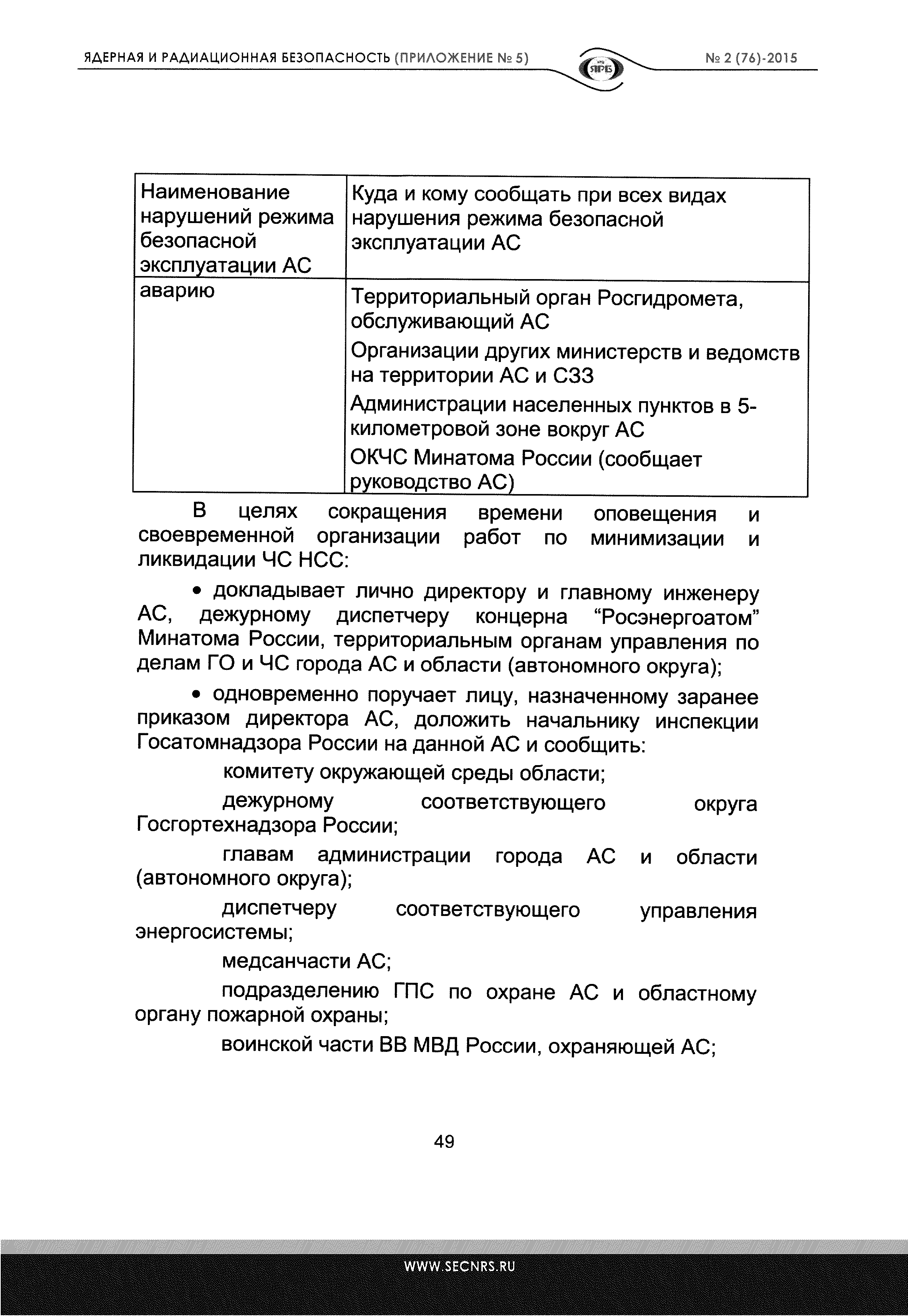 ЯДЕРНАЯ И РАДИАЦИОННАЯ БЕЗОПАСНОСТЬ (ПРИЛОЖЕНИЕ № 5)

ЯРБ

№ 2 (76)-2015

| Наименование нарушений режима безопасной эксплуатации АС | Куда и кому сообщать при всех видах нарушения режима безопасной эксплуатации АС |
|---|---|
| аварию | Территориальный орган Росгидромета, обслуживающий АС<br>Организации других министерств и ведомств на территории АС и СЗЗ<br>Администрации населенных пунктов в 5-километровой зоне вокруг АС<br>ОКЧС Минатома России (сообщает руководство АС) |

В целях сокращения времени оповещения и своевременной организации работ по минимизации и ликвидации ЧС НСС:

• докладывает лично директору и главному инженеру АС, дежурному диспетчеру концерна “Росэнергоатом” Минатома России, территориальным органам управления по делам ГО и ЧС города АС и области (автономного округа);

• одновременно поручает лицу, назначенному заранее приказом директора АС, доложить начальнику инспекции Госатомнадзора России на данной АС и сообщить:

комитету окружающей среды области;

дежурному соответствующего округа Госгортехнадзора России;

главам администрации города АС и области (автономного округа);

диспетчеру соответствующего управления энергосистемы;

медсанчасти АС;

подразделению ГПС по охране АС и областному органу пожарной охраны;

воинской части ВВ МВД России, охраняющей АС;

49

WWW.SECNRS.RU